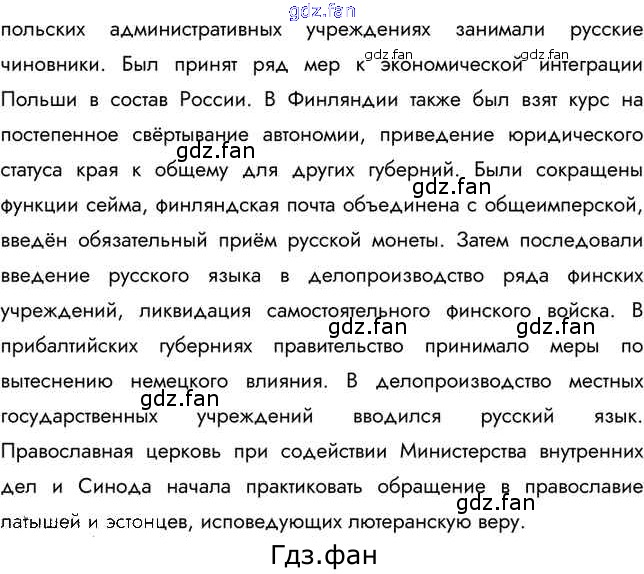 польских административных учреждениях занимали русские чиновники. Был принят ряд мер к экономической интеграции Польши в состав России. В Финляндии также был взят курс на постепенное свёртывание автономии, приведение юридического статуса края к общему для других губерний. Были сокращены функции сейма, финляндская почта объединена с общеимперской, введён обязательный приём русской монеты. Затем последовали введение русского языка в делопроизводство ряда финских учреждений, ликвидация самостоятельного финского войска. В прибалтийских губерниях правительство принимало меры по вытеснению немецкого влияния. В делопроизводство местных государственных учреждений вводился русский язык. Православная церковь при содействии Министерства внутренних дел и Синода начала практиковать обращение в православие латышей и эстонцев, исповедующих лютеранскую веру.

Гдз.фан

gdz.fan